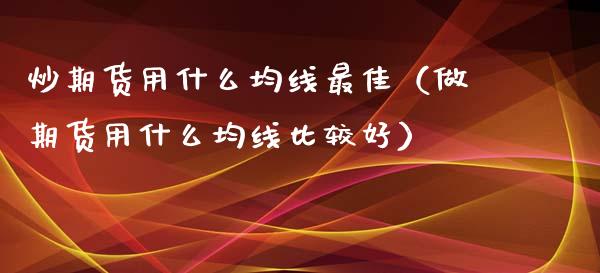 炒期货用什么均线最佳（做期货用什么均线比较好）